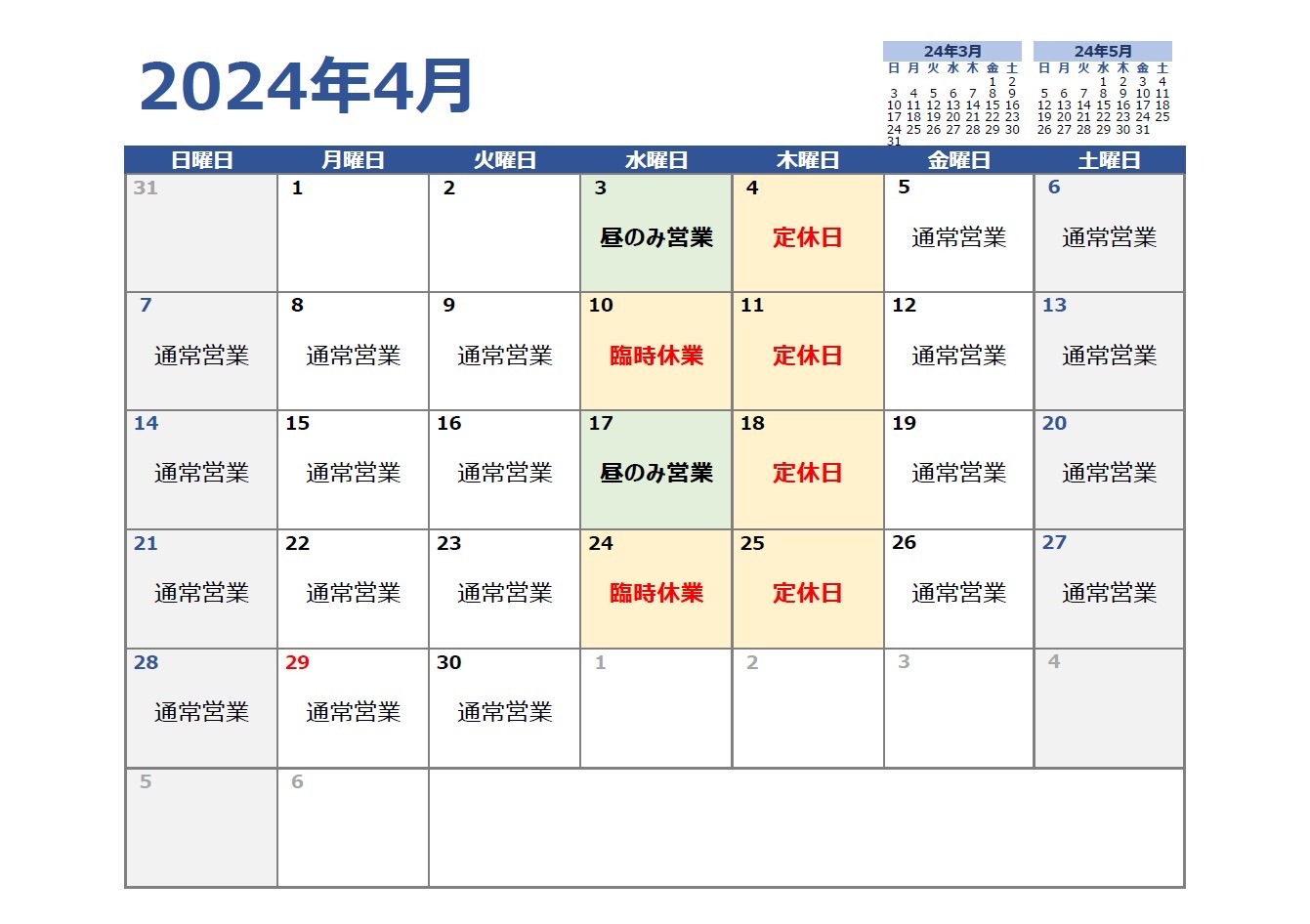 2024年4月

24年3月

| 日 | 月 | 火 | 水 | 木 | 金 | 土 |
|---|---|---|---|---|---|---|
| | | | | | 1 | 2 |
| 3 | 4 | 5 | 6 | 7 | 8 | 9 |
| 10 | 11 | 12 | 13 | 14 | 15 | 16 |
| 17 | 18 | 19 | 20 | 21 | 22 | 23 |
| 24 | 25 | 26 | 27 | 28 | 29 | 30 |
| 31 | | | | | | |

24年5月

| 日 | 月 | 火 | 水 | 木 | 金 | 土 |
|---|---|---|---|---|---|---|
| | | | 1 | 2 | 3 | 4 |
| 5 | 6 | 7 | 8 | 9 | 10 | 11 |
| 12 | 13 | 14 | 15 | 16 | 17 | 18 |
| 19 | 20 | 21 | 22 | 23 | 24 | 25 |
| 26 | 27 | 28 | 29 | 30 | 31 | |

| 日曜日 | 月曜日 | 火曜日 | 水曜日 | 木曜日 | 金曜日 | 土曜日 |
|---|---|---|---|---|---|---|
| 31 | 1 | 2 | 3 昼のみ営業 | 4 定休日 | 5 通常営業 | 6 通常営業 |
| 7 通常営業 | 8 通常営業 | 9 通常営業 | 10 臨時休業 | 11 定休日 | 12 通常営業 | 13 通常営業 |
| 14 通常営業 | 15 通常営業 | 16 通常営業 | 17 昼のみ営業 | 18 定休日 | 19 通常営業 | 20 通常営業 |
| 21 通常営業 | 22 通常営業 | 23 通常営業 | 24 臨時休業 | 25 定休日 | 26 通常営業 | 27 通常営業 |
| 28 通常営業 | 29 通常営業 | 30 通常営業 | 1 | 2 | 3 | 4 |
| 5 | 6 | | | | | |